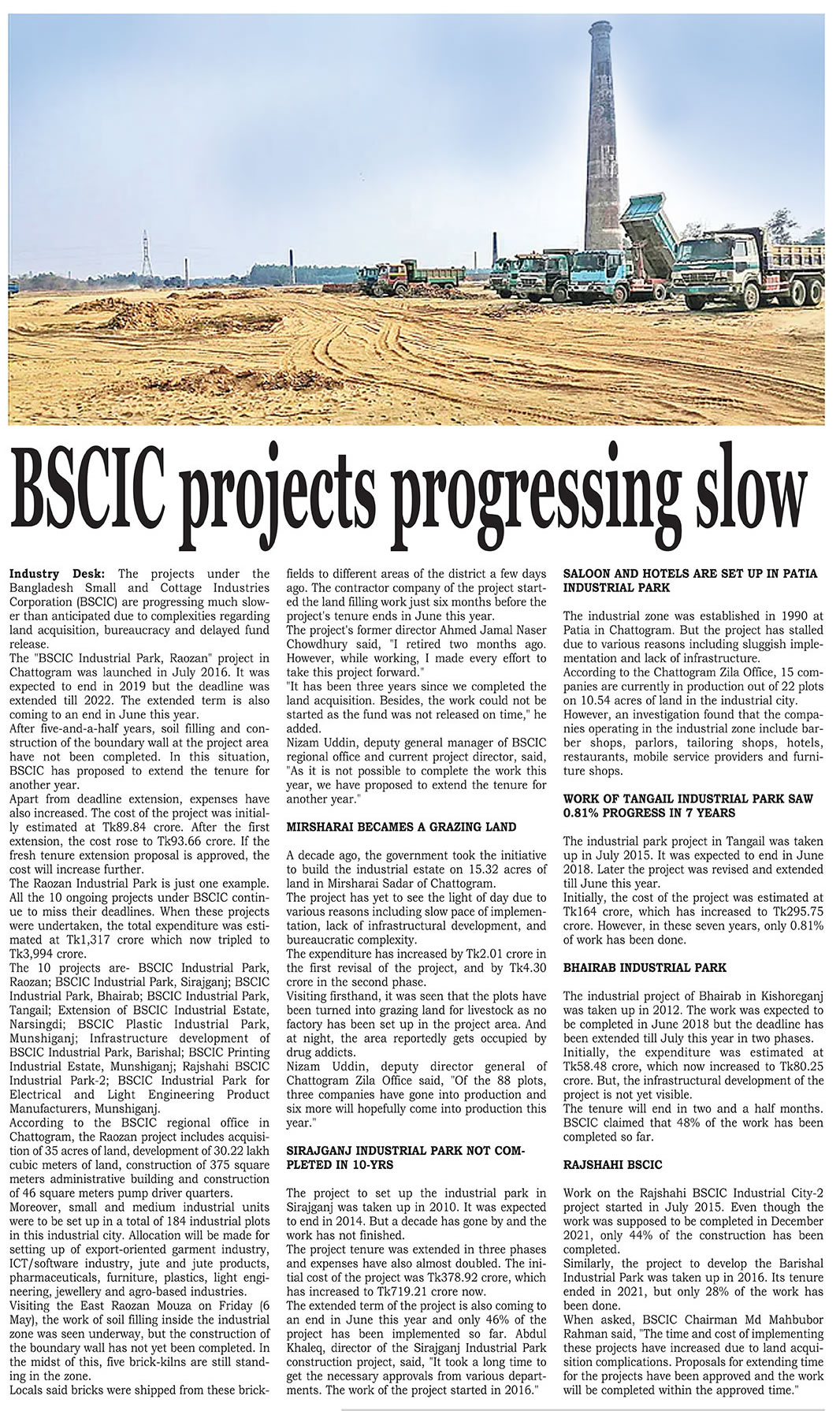 BSCIC projects progressing slow

Industry Desk: The projects under the Bangladesh Small and Cottage Industries Corporation (BSCIC) are progressing much slower than anticipated due to complexities regarding land acquisition, bureaucracy and delayed fund release.
The "BSCIC Industrial Park, Raozan" project in Chattogram was launched in July 2016. It was expected to end in 2019 but the deadline was extended till 2022. The extended term is also coming to an end in June this year.
After five-and-a-half years, soil filling and construction of the boundary wall at the project area have not been completed. In this situation, BSCIC has proposed to extend the tenure for another year.
Apart from deadline extension, expenses have also increased. The cost of the project was initially estimated at Tk89.84 crore. After the first extension, the cost rose to Tk93.66 crore. If the fresh tenure extension proposal is approved, the cost will increase further.
The Raozan Industrial Park is just one example. All the 10 ongoing projects under BSCIC continue to miss their deadlines. When these projects were undertaken, the total expenditure was estimated at Tk1,317 crore which now tripled to Tk3,994 crore.
The 10 projects are- BSCIC Industrial Park, Raozan; BSCIC Industrial Park, Sirajganj; BSCIC Industrial Park, Bhairab; BSCIC Industrial Park, Tangail; Extension of BSCIC Industrial Estate, Narsingdi; BSCIC Plastic Industrial Park, Munshiganj; Infrastructure development of BSCIC Industrial Park, Barishal; BSCIC Printing Industrial Estate, Munshiganj; Rajshahi BSCIC Industrial Park-2; BSCIC Industrial Park for Electrical and Light Engineering Product Manufacturers, Munshiganj.
According to the BSCIC regional office in Chattogram, the Raozan project includes acquisition of 35 acres of land, development of 30.22 lakh cubic meters of land, construction of 375 square meters administrative building and construction of 46 square meters pump driver quarters.
Moreover, small and medium industrial units were to be set up in a total of 184 industrial plots in this industrial city. Allocation will be made for setting up of export-oriented garment industry, ICT/software industry, jute and jute products, pharmaceuticals, furniture, plastics, light engineering, jewellery and agro-based industries.
Visiting the East Raozan Mouza on Friday (6 May), the work of soil filling inside the industrial zone was seen underway, but the construction of the boundary wall has not yet been completed. In the midst of this, five brick-kilns are still standing in the zone.
Locals said bricks were shipped from these brickfields to different areas of the district a few days ago. The contractor company of the project started the land filling work just six months before the project's tenure ends in June this year.
The project's former director Ahmed Jamal Naser Chowdhury said, "I retired two months ago. However, while working, I made every effort to take this project forward."
"It has been three years since we completed the land acquisition. Besides, the work could not be started as the fund was not released on time," he added.
Nizam Uddin, deputy general manager of BSCIC regional office and current project director, said, "As it is not possible to complete the work this year, we have proposed to extend the tenure for another year."

MIRSHARAI BECAMES A GRAZING LAND

A decade ago, the government took the initiative to build the industrial estate on 15.32 acres of land in Mirsharai Sadar of Chattogram.
The project has yet to see the light of day due to various reasons including slow pace of implementation, lack of infrastructural development, and bureaucratic complexity.
The expenditure has increased by Tk2.01 crore in the first revisal of the project, and by Tk4.30 crore in the second phase.
Visiting firsthand, it was seen that the plots have been turned into grazing land for livestock as no factory has been set up in the project area. And at night, the area reportedly gets occupied by drug addicts.
Nizam Uddin, deputy director general of Chattogram Zila Office said, "Of the 88 plots, three companies have gone into production and six more will hopefully come into production this year."

SIRAJGANJ INDUSTRIAL PARK NOT COMPLETED IN 10-YRS

The project to set up the industrial park in Sirajganj was taken up in 2010. It was expected to end in 2014. But a decade has gone by and the work has not finished.
The project tenure was extended in three phases and expenses have also almost doubled. The initial cost of the project was Tk378.92 crore, which has increased to Tk719.21 crore now.
The extended term of the project is also coming to an end in June this year and only 46% of the project has been implemented so far. Abdul Khaleq, director of the Sirajganj Industrial Park construction project, said, "It took a long time to get the necessary approvals from various departments. The work of the project started in 2016."

SALOON AND HOTELS ARE SET UP IN PATIA INDUSTRIAL PARK

The industrial zone was established in 1990 at Patia in Chattogram. But the project has stalled due to various reasons including sluggish implementation and lack of infrastructure.
According to the Chattogram Zila Office, 15 companies are currently in production out of 22 plots on 10.54 acres of land in the industrial city.
However, an investigation found that the companies operating in the industrial zone include barber shops, parlors, tailoring shops, hotels, restaurants, mobile service providers and furniture shops.

WORK OF TANGAIL INDUSTRIAL PARK SAW 0.81% PROGRESS IN 7 YEARS

The industrial park project in Tangail was taken up in July 2015. It was expected to end in June 2018. Later the project was revised and extended till June this year.
Initially, the cost of the project was estimated at Tk164 crore, which has increased to Tk295.75 crore. However, in these seven years, only 0.81% of work has been done.

BHAIRAB INDUSTRIAL PARK

The industrial project of Bhairab in Kishoreganj was taken up in 2012. The work was expected to be completed in June 2018 but the deadline has been extended till July this year in two phases.
Initially, the expenditure was estimated at Tk58.48 crore, which now increased to Tk80.25 crore. But, the infrastructural development of the project is not yet visible.
The tenure will end in two and a half months. BSCIC claimed that 48% of the work has been completed so far.

RAJSHAHI BSCIC

Work on the Rajshahi BSCIC Industrial City-2 project started in July 2015. Even though the work was supposed to be completed in December 2021, only 44% of the construction has been completed.
Similarly, the project to develop the Barishal Industrial Park was taken up in 2016. Its tenure ended in 2021, but only 28% of the work has been done.
When asked, BSCIC Chairman Md Mahbubor Rahman said, "The time and cost of implementing these projects have increased due to land acquisition complications. Proposals for extending time for the projects have been approved and the work will be completed within the approved time."